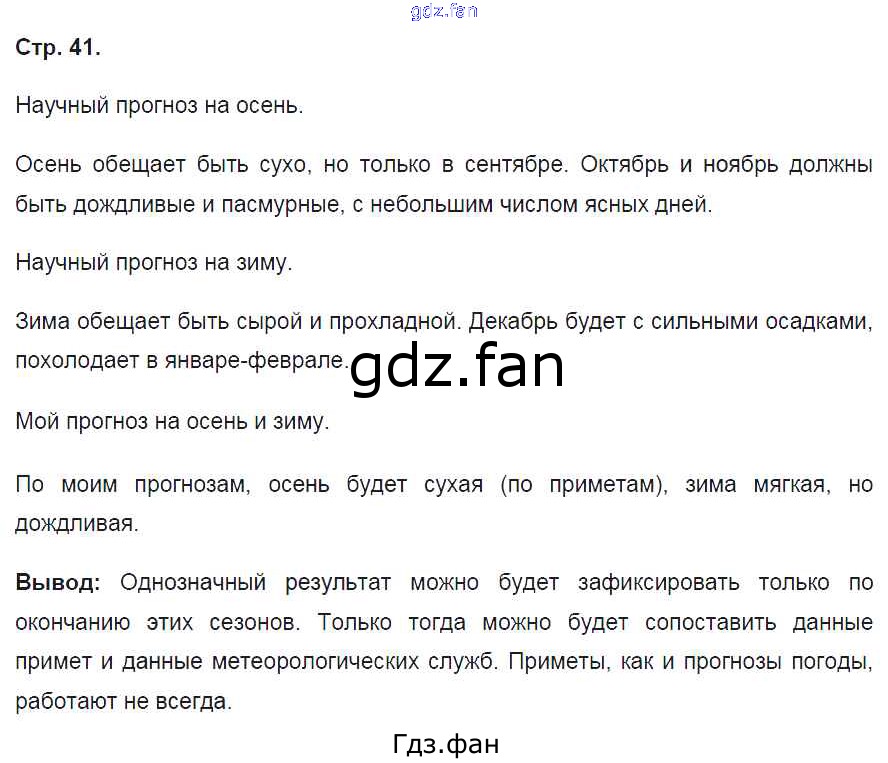 Стр. 41.

Научный прогноз на осень.

Осень обещает быть сухо, но только в сентябре. Октябрь и ноябрь должны быть дождливые и пасмурные, с небольшим числом ясных дней.

Научный прогноз на зиму.

Зима обещает быть сырой и прохладной. Декабрь будет с сильными осадками, похолодает в январе-феврале.

Мой прогноз на осень и зиму.

По моим прогнозам, осень будет сухая (по приметам), зима мягкая, но дождливая.

Вывод: Однозначный результат можно будет зафиксировать только по окончанию этих сезонов. Только тогда можно будет сопоставить данные примет и данные метеорологических служб. Приметы, как и прогнозы погоды, работают не всегда.

Гдз.фан

gdz.fan